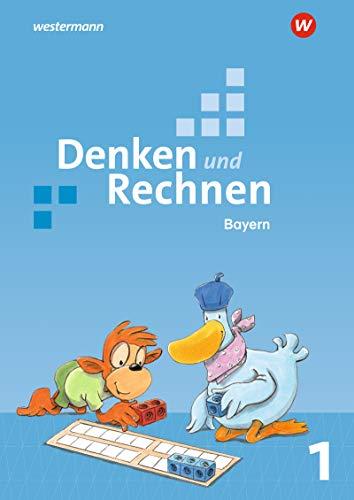 westermann

W

Denken und Rechnen

Bayern

1